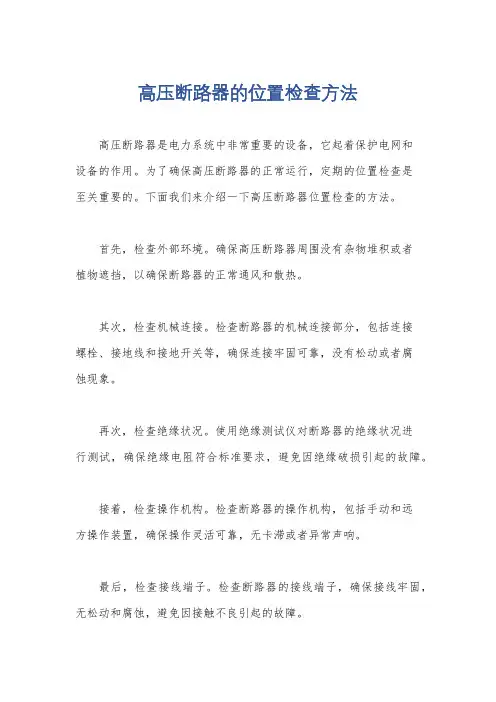 高压断路器的位置检查方法

高压断路器是电力系统中非常重要的设备，它起着保护电网和设备的作用。为了确保高压断路器的正常运行，定期的位置检查是至关重要的。下面我们来介绍一下高压断路器位置检查的方法。

首先，检查外部环境。确保高压断路器周围没有杂物堆积或者植物遮挡，以确保断路器的正常通风和散热。

其次，检查机械连接。检查断路器的机械连接部分，包括连接螺栓、接地线和接地开关等，确保连接牢固可靠，没有松动或者腐蚀现象。

再次，检查绝缘状况。使用绝缘测试仪对断路器的绝缘状况进行测试，确保绝缘电阻符合标准要求，避免因绝缘破损引起的故障。

接着，检查操作机构。检查断路器的操作机构，包括手动和远方操作装置，确保操作灵活可靠，无卡滞或者异常声响。

最后，检查接线端子。检查断路器的接线端子，确保接线牢固，无松动和腐蚀，避免因接触不良引起的故障。